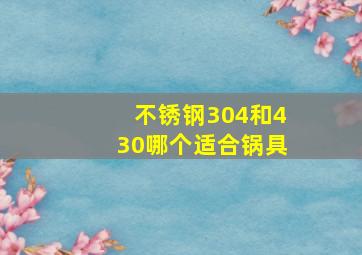 不锈钢304和430哪个适合锅具